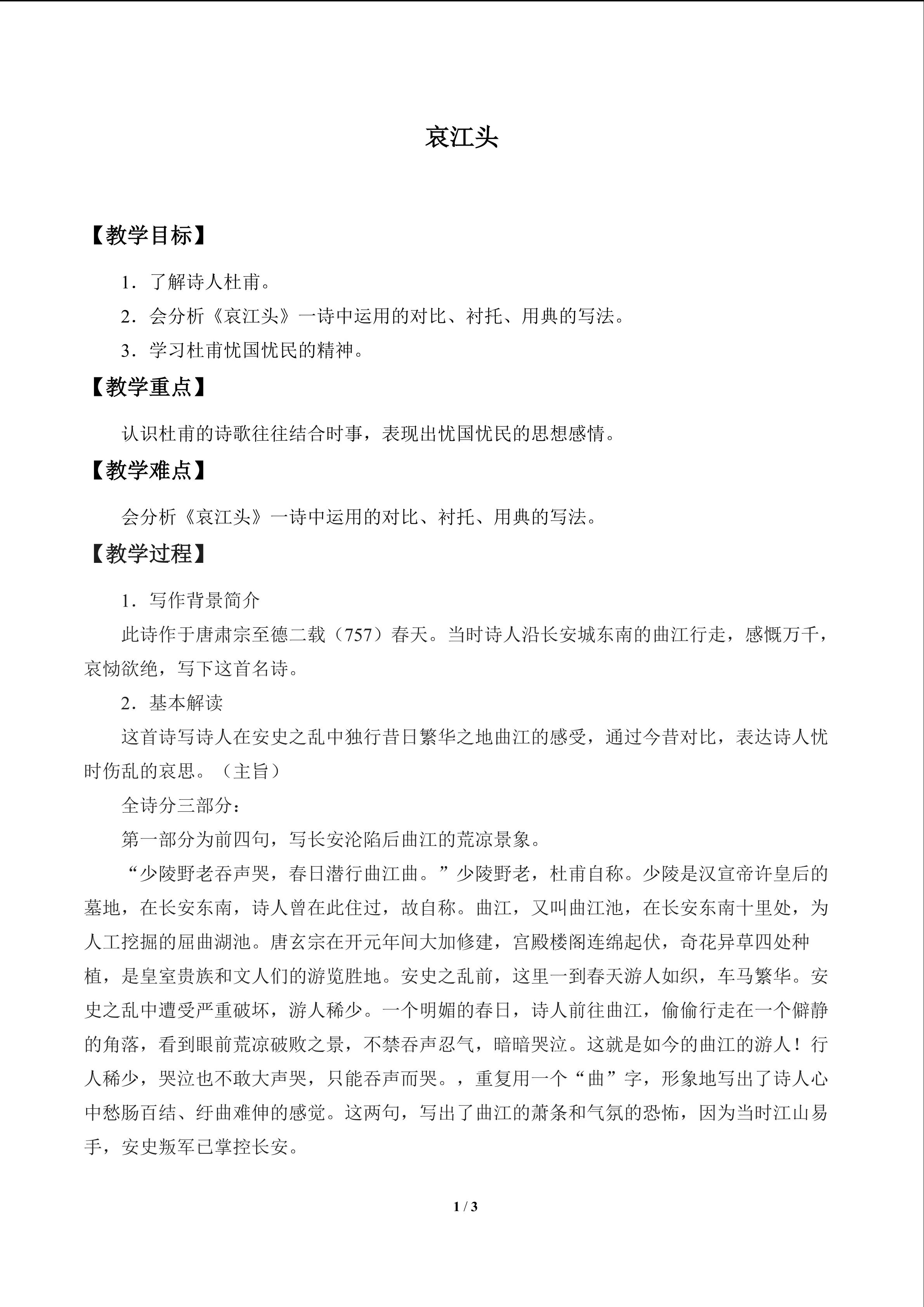 哀江头

【教学目标】

1．了解诗人杜甫。

2．会分析《哀江头》一诗中运用的对比、衬托、用典的写法。

3．学习杜甫忧国忧民的精神。

【教学重点】

认识杜甫的诗歌往往结合时事，表现出忧国忧民的思想感情。

【教学难点】

会分析《哀江头》一诗中运用的对比、衬托、用典的写法。

【教学过程】

1．写作背景简介

此诗作于唐肃宗至德二载（757）春天。当时诗人沿长安城东南的曲江行走，感慨万千，哀恸欲绝，写下这首名诗。

2．基本解读

这首诗写诗人在安史之乱中独行昔日繁华之地曲江的感受，通过今昔对比，表达诗人忧时伤乱的哀思。（主旨）

全诗分三部分：

第一部分为前四句，写长安沦陷后曲江的荒凉景象。

“少陵野老吞声哭，春日潜行曲江曲。”少陵野老，杜甫自称。少陵是汉宣帝许皇后的墓地，在长安东南，诗人曾在此住过，故自称。曲江，又叫曲江池，在长安东南十里处，为人工挖掘的屈曲湖池。唐玄宗在开元年间大加修建，宫殿楼阁连绵起伏，奇花异草四处种植，是皇室贵族和文人们的游览胜地。安史之乱前，这里一到春天游人如织，车马繁华。安史之乱中遭受严重破坏，游人稀少。一个明媚的春日，诗人前往曲江，偷偷行走在一个僻静的角落，看到眼前荒凉破败之景，不禁吞声忍气，暗暗哭泣。这就是如今的曲江的游人！行人稀少，哭泣也不敢大声哭，只能吞声而哭。，重复用一个“曲”字，形象地写出了诗人心中愁肠百结、纡曲难伸的感觉。这两句，写出了曲江的萧条和气氛的恐怖，因为当时江山易手，安史叛军已掌控长安。

1 / 3